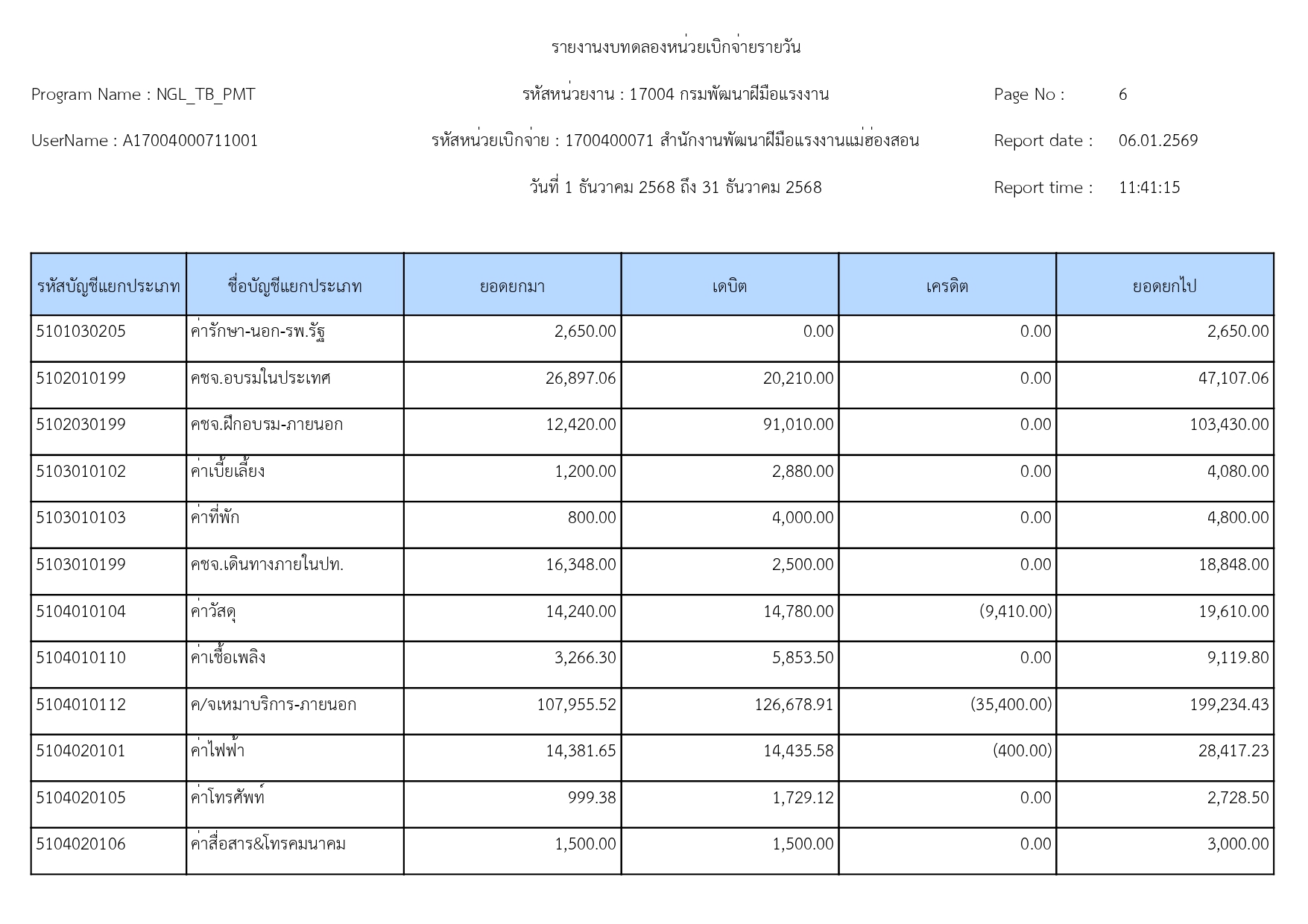 รายงานงบทดลองหน่วยเบิกจ่ายรายวัน

Program Name : NGL_TB_PMT

รหัสหน่วยงาน : 17004 กรมพัฒนาฝีมือแรงงาน

Page No : 6

UserName : A17004000711001

รหัสหน่วยเบิกจ่าย : 1700400071 สำนักงานพัฒนาฝีมือแรงงานแม่ฮ่องสอน

Report date : 06.01.2569

วันที่ 1 ธันวาคม 2568 ถึง 31 ธันวาคม 2568

Report time : 11:41:15

| รหัสบัญชีแยกประเภท | ชื่อบัญชีแยกประเภท | ยอดยกมา | เดบิต | เครดิต | ยอดยกไป |
|---|---|---|---|---|---|
| 5101030205 | ค่ารักษา-นอก-รพ.รัฐ | 2,650.00 | 0.00 | 0.00 | 2,650.00 |
| 5102010199 | คชจ.อบรมในประเทศ | 26,897.06 | 20,210.00 | 0.00 | 47,107.06 |
| 5102030199 | คชจ.ฝึกอบรม-ภายนอก | 12,420.00 | 91,010.00 | 0.00 | 103,430.00 |
| 5103010102 | ค่าเบี้ยเลี้ยง | 1,200.00 | 2,880.00 | 0.00 | 4,080.00 |
| 5103010103 | ค่าที่พัก | 800.00 | 4,000.00 | 0.00 | 4,800.00 |
| 5103010199 | คชจ.เดินทางภายในปท. | 16,348.00 | 2,500.00 | 0.00 | 18,848.00 |
| 5104010104 | ค่าวัสดุ | 14,240.00 | 14,780.00 | (9,410.00) | 19,610.00 |
| 5104010110 | ค่าเชื้อเพลิง | 3,266.30 | 5,853.50 | 0.00 | 9,119.80 |
| 5104010112 | ค/จเหมาบริการ-ภายนอก | 107,955.52 | 126,678.91 | (35,400.00) | 199,234.43 |
| 5104020101 | ค่าไฟฟ้า | 14,381.65 | 14,435.58 | (400.00) | 28,417.23 |
| 5104020105 | ค่าโทรศัพท์ | 999.38 | 1,729.12 | 0.00 | 2,728.50 |
| 5104020106 | ค่าสื่อสาร&โทรคมนาคม | 1,500.00 | 1,500.00 | 0.00 | 3,000.00 |